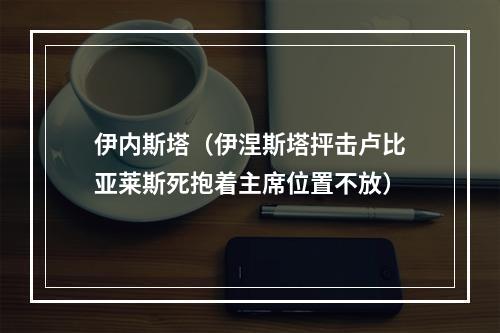 伊内斯塔（伊涅斯塔抨击卢比亚莱斯死抱着主席位置不放）